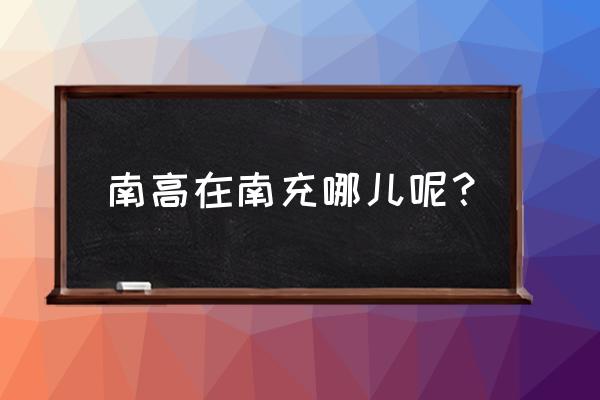 南高在南充哪儿呢？